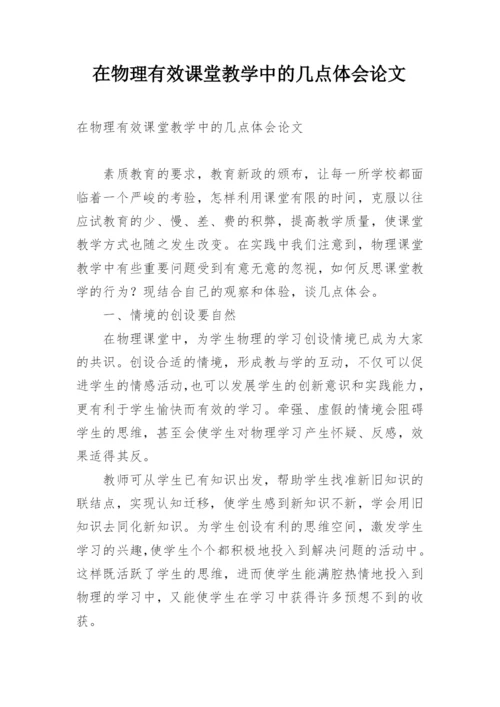 在物理有效课堂教学中的几点体会论文

在物理有效课堂教学中的几点体会论文

素质教育的要求，教育新政的颁布，让每一所学校都面临着一个严峻的考验，怎样利用课堂有限的时间，克服以往应试教育的少、慢、差、费的积弊，提高教学质量，使课堂教学方式也随之发生改变。在实践中我们注意到，物理课堂教学中有些重要问题受到有意无意的忽视，如何反思课堂教学的行为？现结合自己的观察和体验，谈几点体会。

一、情境的创设要自然

在物理课堂中，为学生物理的学习创设情境已成为大家的共识。创设合适的情境，形成教与学的互动，不仅可以促进学生的情感活动，也可以发展学生的创新意识和实践能力，更有利于学生愉快而有效的学习。牵强、虚假的情境会阻碍学生的思维，甚至会使学生对物理学习产生怀疑、反感，效果适得其反。

教师可从学生已有知识出发，帮助学生找准新旧知识的联结点，实现认知迁移，使学生感到新知识不新，学会用旧知识去同化新知识。为学生创设有利的思维空间，激发学生学习的兴趣，使学生个个都积极地投入到解决问题的活动中。这样既活跃了学生的思维，进而使学生能满腔热情地投入到物理的学习中，又能使学生在学习中获得许多预想不到的收获。